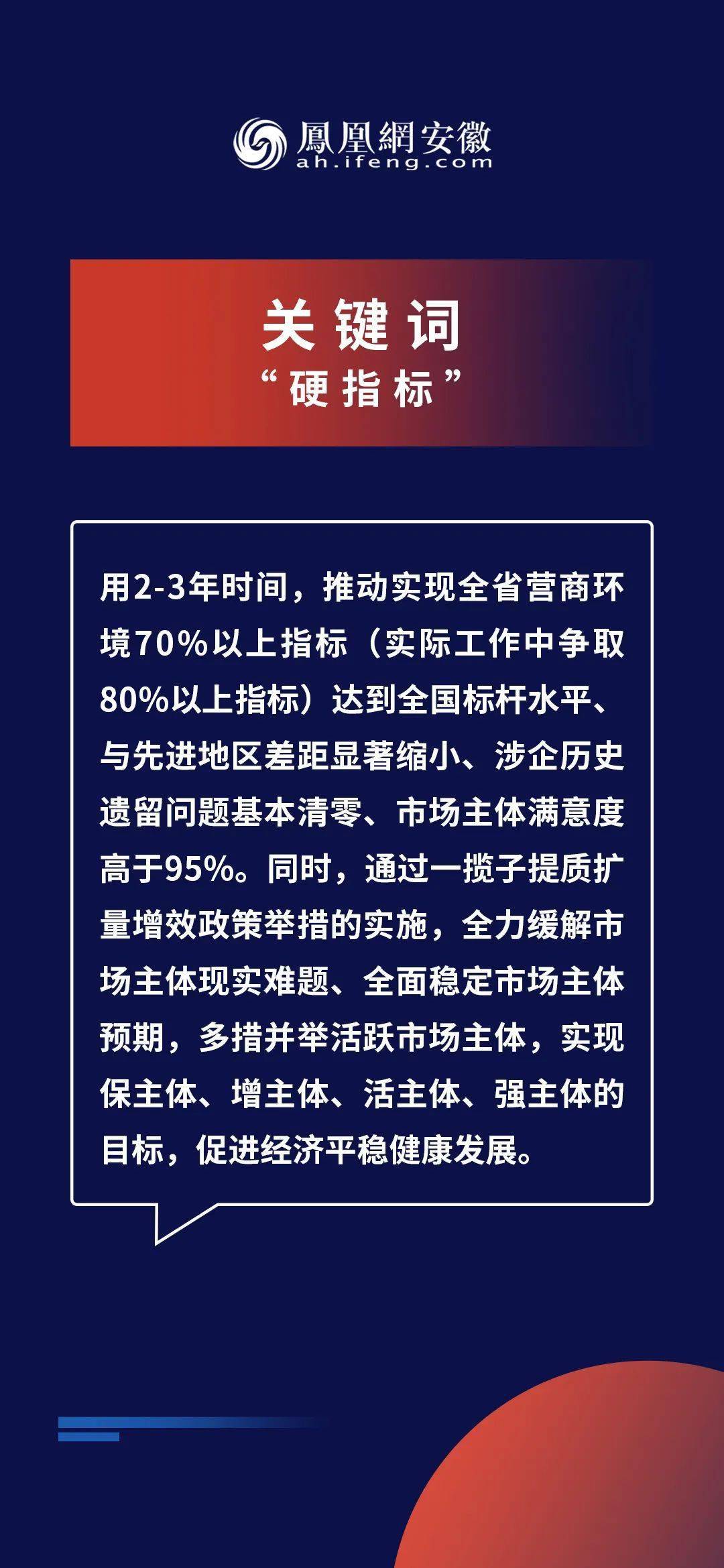 鳳凰網安徽
ah.ifeng.com

关键词
“硬指标”

用2-3年时间，推动实现全省营商环境70%以上指标（实际工作中争取80%以上指标）达到全国标杆水平、与先进地区差距显著缩小、涉企历史遗留问题基本清零、市场主体满意度高于95%。同时，通过一揽子提质扩量增效政策举措的实施，全力缓解市场主体现实难题、全面稳定市场主体预期，多措并举活跃市场主体，实现保主体、增主体、活主体、强主体的目标，促进经济平稳健康发展。